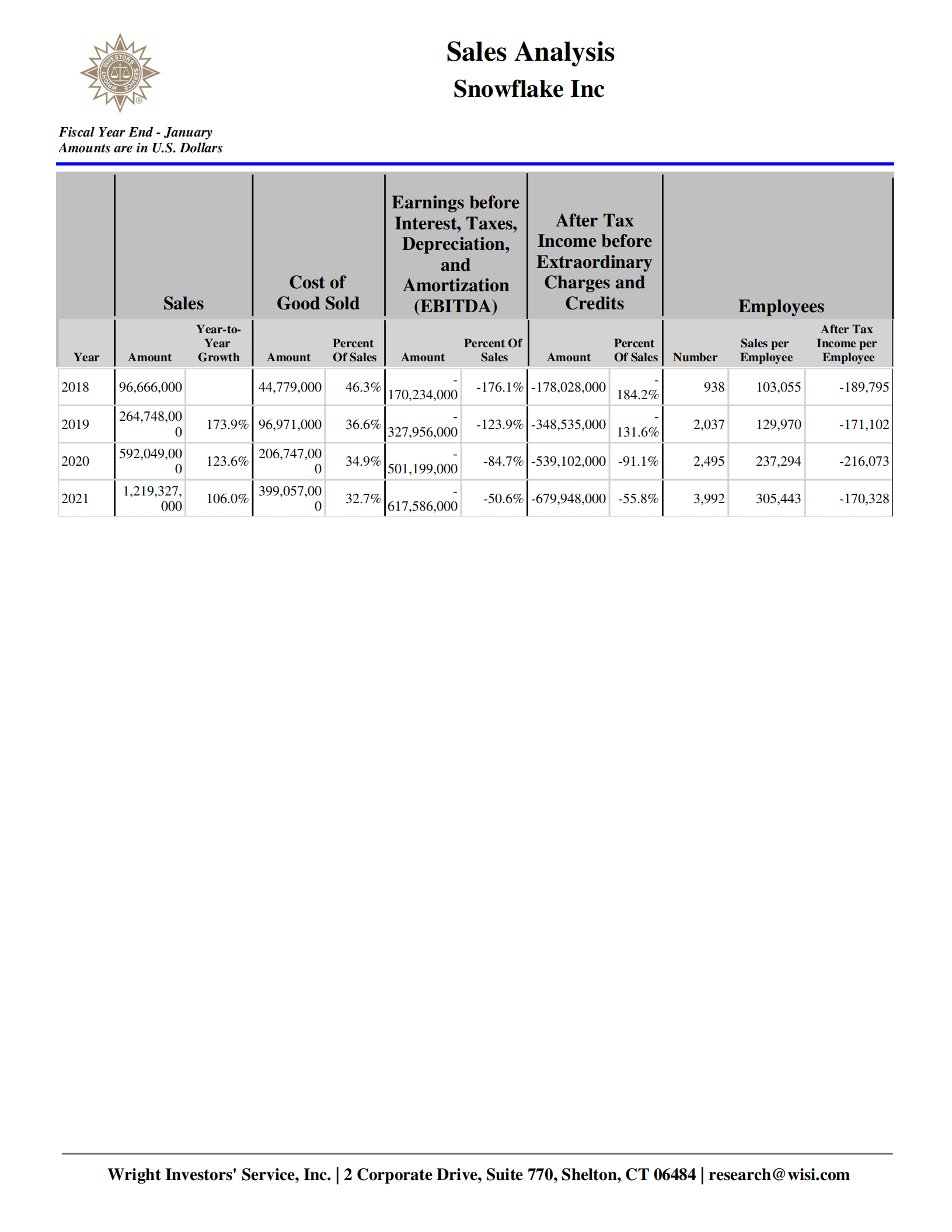 WRIGHT INVESTORS' SERVICE

Sales Analysis
Snowflake Inc

Fiscal Year End - January
Amounts are in U.S. Dollars

| | Sales | | Cost of Good Sold | | Earnings before Interest, Taxes, Depreciation, and Amortization (EBITDA) | | After Tax Income before Extraordinary Charges and Credits | | Employees | | |
|---|---|---|---|---|---|---|---|---|---|---|---|
| Year | Amount | Year-to-Year Growth | Amount | Percent Of Sales | Amount | Percent Of Sales | Amount | Percent Of Sales | Number | Sales per Employee | After Tax Income per Employee |
| 2018 | 96,666,000 | | 44,779,000 | 46.3% | -170,234,000 | -176.1% | -178,028,000 | -184.2% | 938 | 103,055 | -189,795 |
| 2019 | 264,748,000 | 173.9% | 96,971,000 | 36.6% | -327,956,000 | -123.9% | -348,535,000 | -131.6% | 2,037 | 129,970 | -171,102 |
| 2020 | 592,049,000 | 123.6% | 206,747,000 | 34.9% | -501,199,000 | -84.7% | -539,102,000 | -91.1% | 2,495 | 237,294 | -216,073 |
| 2021 | 1,219,327,000 | 106.0% | 399,057,000 | 32.7% | -617,586,000 | -50.6% | -679,948,000 | -55.8% | 3,992 | 305,443 | -170,328 |

Wright Investors' Service, Inc. | 2 Corporate Drive, Suite 770, Shelton, CT 06484 | research@wisi.com